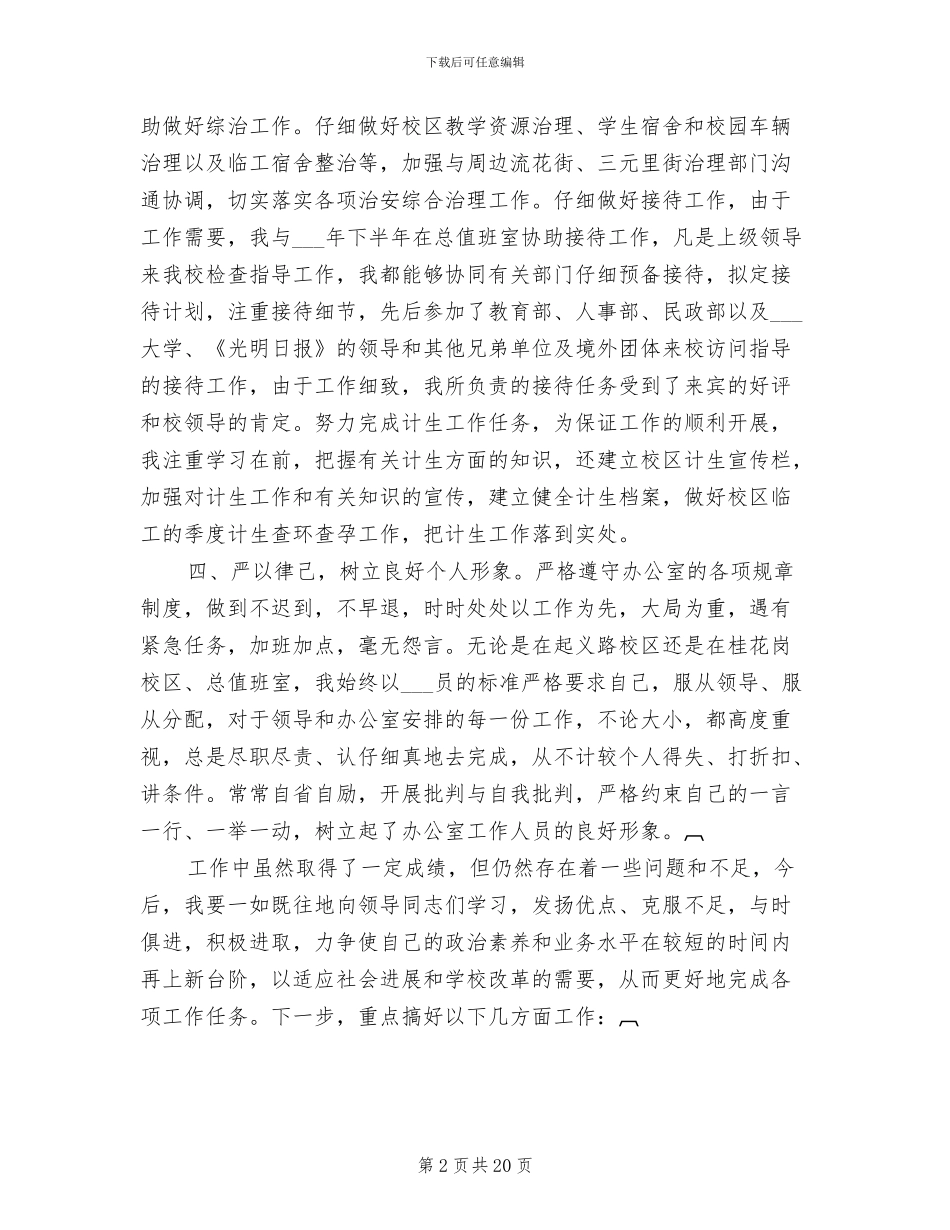 下载后可任意编辑

助做好综治工作。仔细做好校区教学资源治理、学生宿舍和校园车辆治理以及临工宿舍整治等，加强与周边流花街、三元里街治理部门沟通协调，切实落实各项治安综合治理工作。仔细做好接待工作，由于工作需要，我与___年下半年在总值班室协助接待工作，凡是上级领导来我校检查指导工作，我都能够协同有关部门仔细预备接待，拟定接待计划，注重接待细节，先后参加了教育部、人事部、民政部以及___大学、《光明日报》的领导和其他兄弟单位及境外团体来校访问指导的接待工作，由于工作细致，我所负责的接待任务受到了来宾的好评和校领导的肯定。努力完成计生工作任务，为保证工作的顺利开展，我注重学习在前，把握有关计生方面的知识，还建立校区计生宣传栏，加强对计生工作和有关知识的宣传，建立健全计生档案，做好校区临工的季度计生查环查孕工作，把计生工作落到实处。

四、严以律己，树立良好个人形象。严格遵守办公室的各项规章制度，做到不迟到，不早退，时时处处以工作为先，大局为重，遇有紧急任务，加班加点，毫无怨言。无论是在起义路校区还是在桂花岗校区、总值班室，我始终以___员的标准严格要求自己，服从领导、服从分配，对于领导和办公室安排的每一份工作，不论大小，都高度重视，总是尽职尽责、认仔细真地去完成，从不计较个人得失、打折扣、讲条件。常常自省自励，开展批判与自我批判，严格约束自己的一言一行、一举一动，树立起了办公室工作人员的良好形象。

工作中虽然取得了一定成绩，但仍然存在着一些问题和不足，今后，我要一如既往地向领导同志们学习，发扬优点、克服不足，与时俱进，积极进取，力争使自己的政治素养和业务水平在较短的时间内再上新台阶，以适应社会进展和学校改革的需要，从而更好地完成各项工作任务。下一步，重点搞好以下几方面工作：

第 2 页 共 20 页